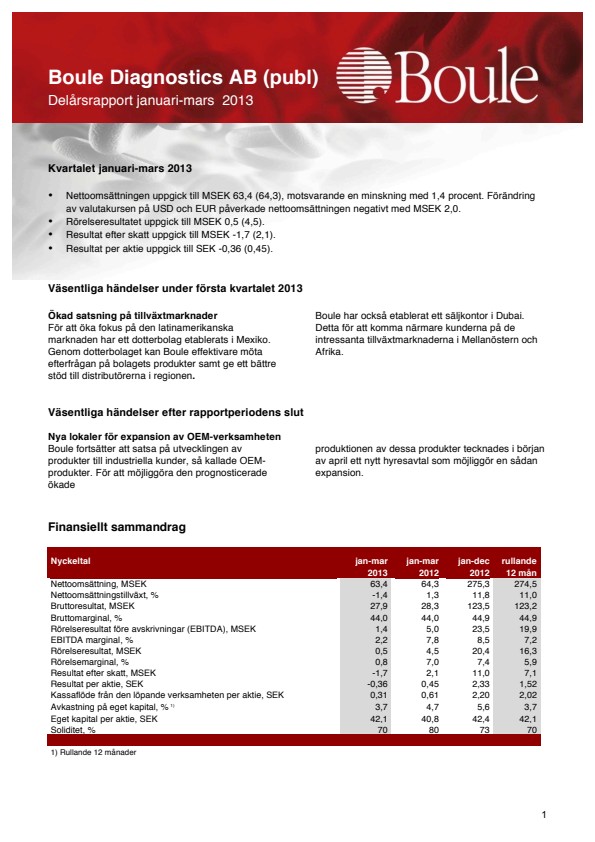 Boule Diagnostics AB (publ)
Delårsrapport januari-mars 2013

Boule

Kvartalet januari-mars 2013

• Nettoomsättningen uppgick till MSEK 63,4 (64,3), motsvarande en minskning med 1,4 procent. Förändring av valutakursen på USD och EUR påverkade nettoomsättningen negativt med MSEK 2,0.
• Rörelseresultatet uppgick till MSEK 0,5 (4,5).
• Resultat efter skatt uppgick till MSEK -1,7 (2,1).
• Resultat per aktie uppgick till SEK -0,36 (0,45).

Väsentliga händelser under första kvartalet 2013

Ökad satsning på tillväxtmarknader
För att öka fokus på den latinamerikanska marknaden har ett dotterbolag etablerats i Mexiko. Genom dotterbolaget kan Boule effektivare möta efterfrågan på bolagets produkter samt ge ett bättre stöd till distributörerna i regionen.

Boule har också etablerat ett säljkontor i Dubai. Detta för att komma närmare kunderna på de intressanta tillväxtmarknaderna i Mellanöstern och Afrika.

Väsentliga händelser efter rapportperiodens slut

Nya lokaler för expansion av OEM-verksamheten
Boule fortsätter att satsa på utvecklingen av produkter till industriella kunder, så kallade OEM-produkter. För att möjliggöra den prognosticerade ökade

produktionen av dessa produkter tecknades i början av april ett nytt hyresavtal som möjliggör en sådan expansion.

Finansiellt sammandrag

| Nyckeltal | jan-mar 2013 | jan-mar 2012 | jan-dec 2012 | rullande 12 mån |
|---|---|---|---|---|
| Nettoomsättning, MSEK | 63,4 | 64,3 | 275,3 | 274,5 |
| Nettoomsättningstillväxt, % | -1,4 | 1,3 | 11,8 | 11,0 |
| Bruttoresultat, MSEK | 27,9 | 28,3 | 123,5 | 123,2 |
| Bruttomarginal, % | 44,0 | 44,0 | 44,9 | 44,9 |
| Rörelseresultat före avskrivningar (EBITDA), MSEK | 1,4 | 5,0 | 23,5 | 19,9 |
| EBITDA marginal, % | 2,2 | 7,8 | 8,5 | 7,2 |
| Rörelseresultat, MSEK | 0,5 | 4,5 | 20,4 | 16,3 |
| Rörelsemarginal, % | 0,8 | 7,0 | 7,4 | 5,9 |
| Resultat efter skatt, MSEK | -1,7 | 2,1 | 11,0 | 7,1 |
| Resultat per aktie, SEK | -0,36 | 0,45 | 2,33 | 1,52 |
| Kassaflöde från den löpande verksamheten per aktie, SEK | 0,31 | 0,61 | 2,20 | 2,02 |
| Avkastning på eget kapital, % $^{1)}$ | 3,7 | 4,7 | 5,6 | 3,7 |
| Eget kapital per aktie, SEK | 42,1 | 40,8 | 42,4 | 42,1 |
| Soliditet, % | 70 | 80 | 73 | 70 |

1) Rullande 12 månader

1